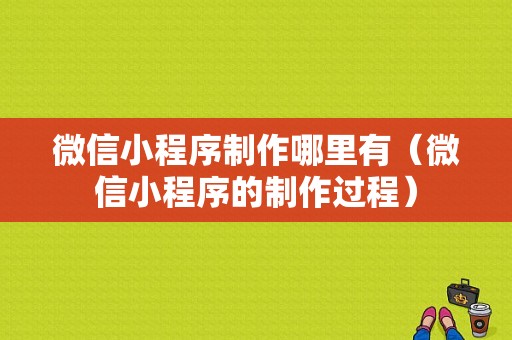 微信小程序制作哪里有（微信小程序的制作过程）